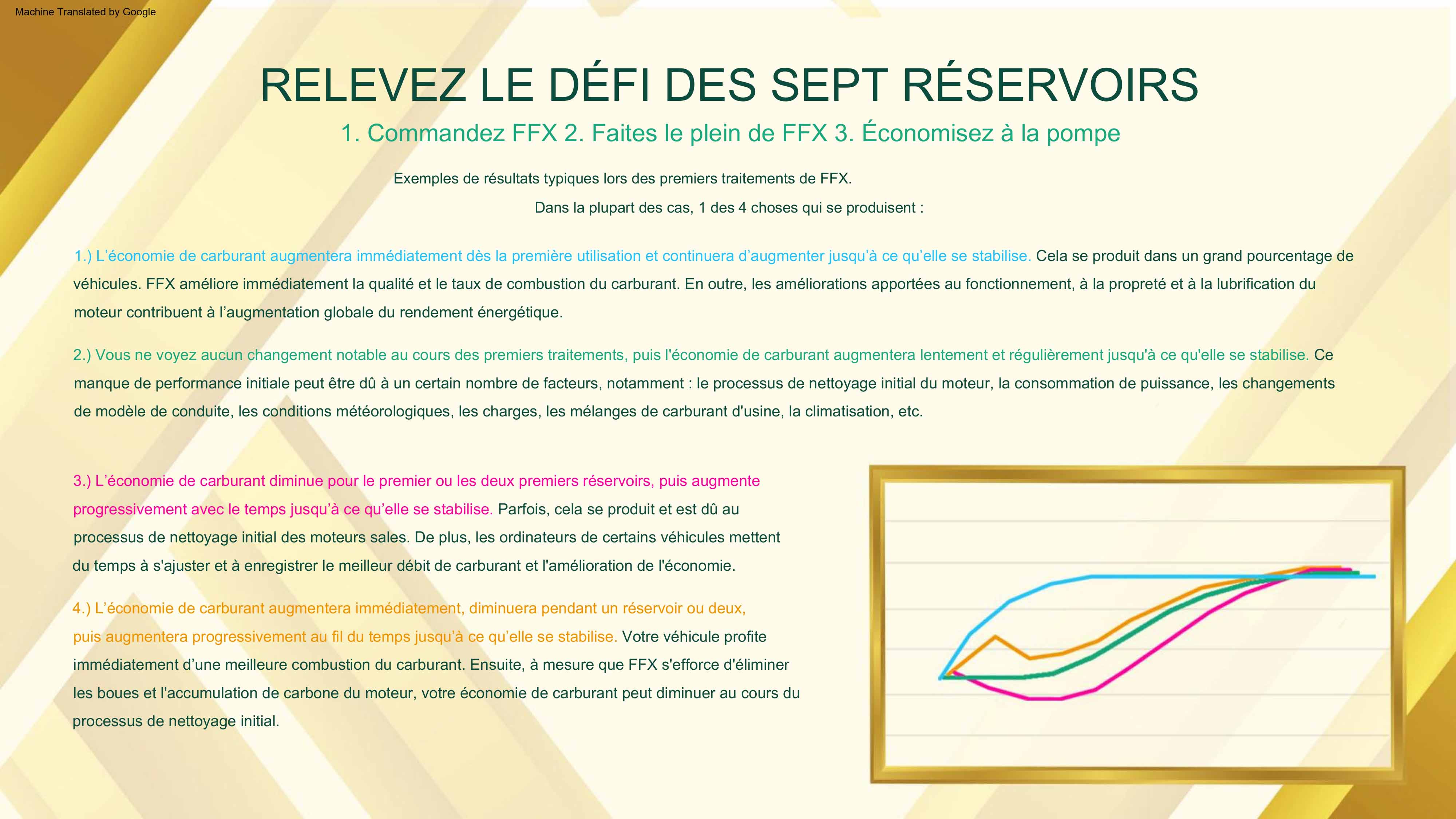 Machine Translated by Google

RELEVEZ LE DÉFI DES SEPT RÉSERVOIRS

1. Commandez FFX 2. Faites le plein de FFX 3. Économisez à la pompe

Exemples de résultats typiques lors des premiers traitements de FFX.

Dans la plupart des cas, 1 des 4 choses qui se produisent :

1.) L'économie de carburant augmentera immédiatement dès la première utilisation et continuera d'augmenter jusqu'à ce qu'elle se stabilise. Cela se produit dans un grand pourcentage de véhicules. FFX améliore immédiatement la qualité et le taux de combustion du carburant. En outre, les améliorations apportées au fonctionnement, à la propreté et à la lubrification du moteur contribuent à l'augmentation globale du rendement énergétique.

2.) Vous ne voyez aucun changement notable au cours des premiers traitements, puis l'économie de carburant augmentera lentement et régulièrement jusqu'à ce qu'elle se stabilise. Ce manque de performance initiale peut être dû à un certain nombre de facteurs, notamment : le processus de nettoyage initial du moteur, la consommation de puissance, les changements de modèle de conduite, les conditions météorologiques, les charges, les mélanges de carburant d'usine, la climatisation, etc.

3.) L'économie de carburant diminue pour le premier ou les deux premiers réservoirs, puis augmente progressivement avec le temps jusqu'à ce qu'elle se stabilise. Parfois, cela se produit et est dû au processus de nettoyage initial des moteurs sales. De plus, les ordinateurs de certains véhicules mettent du temps à s'ajuster et à enregistrer le meilleur débit de carburant et l'amélioration de l'économie.

4.) L'économie de carburant augmentera immédiatement, diminuera pendant un réservoir ou deux, puis augmentera progressivement au fil du temps jusqu'à ce qu'elle se stabilise. Votre véhicule profite immédiatement d'une meilleure combustion du carburant. Ensuite, à mesure que FFX s'efforce d'éliminer les boues et l'accumulation de carbone du moteur, votre économie de carburant peut diminuer au cours du processus de nettoyage initial.